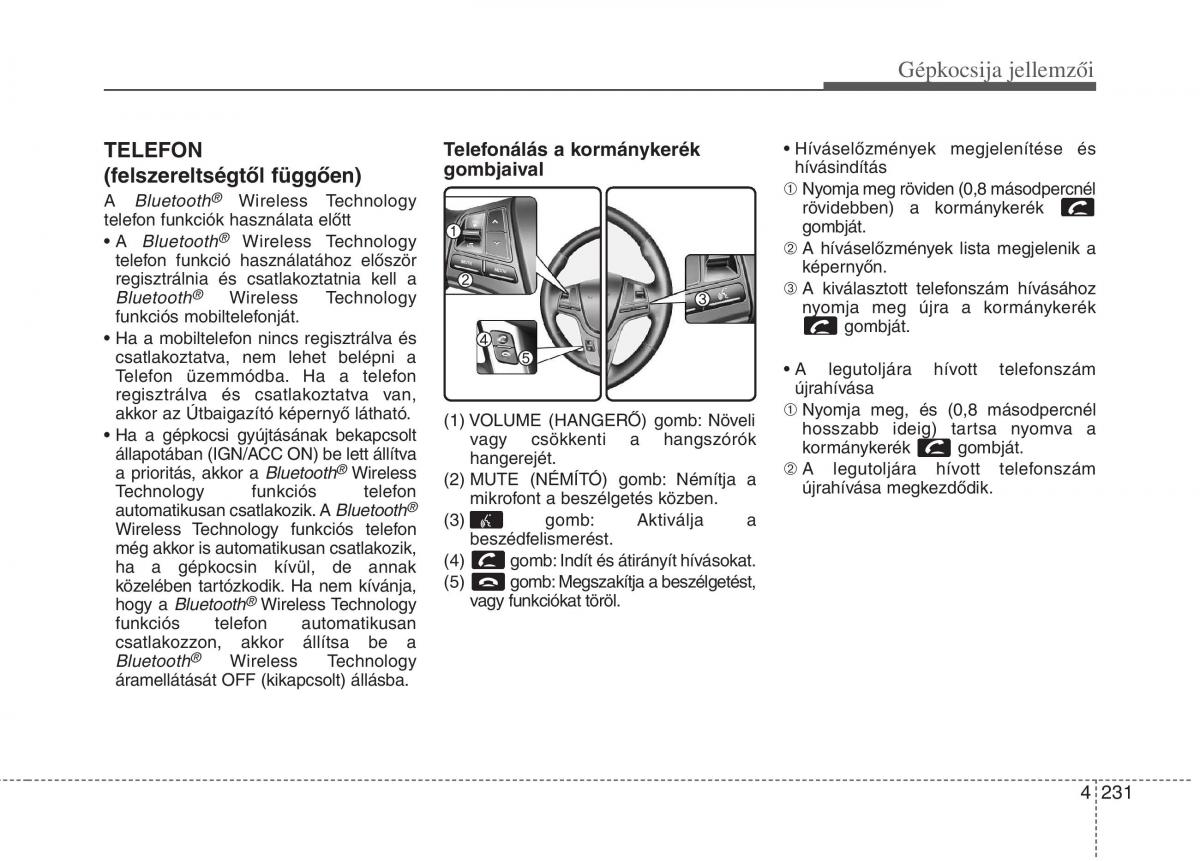 Gépkocsija jellemzői

TELEFON (felszereltségtől függően)

A Bluetooth® Wireless Technology telefon funkciók használata előtt

• A Bluetooth® Wireless Technology telefon funkció használatához először regisztrálnia és csatlakoztatnia kell a Bluetooth® Wireless Technology funkciós mobiltelefonját.
• Ha a mobiltelefon nincs regisztrálva és csatlakoztatva, nem lehet belépni a Telefon üzemmódba. Ha a telefon regisztrálva és csatlakoztatva van, akkor az Útbaigazító képernyő látható.
• Ha a gépkocsi gyújtásának bekapcsolt állapotában (IGN/ACC ON) be lett állítva a prioritás, akkor a Bluetooth® Wireless Technology funkciós telefon automatikusan csatlakozik. A Bluetooth® Wireless Technology funkciós telefon még akkor is automatikusan csatlakozik, ha a gépkocsin kívül, de annak közelében tartózkodik. Ha nem kívánja, hogy a Bluetooth® Wireless Technology funkciós telefon automatikusan csatlakozzon, akkor állítsa be a Bluetooth® Wireless Technology áramellátását OFF (kikapcsolt) állásba.

Telefonálás a kormánykerék gombjaival

①
②
③
④
⑤

(1) VOLUME (HANGERŐ) gomb: Növeli vagy csökkenti a hangszórók hangerejét.
(2) MUTE (NÉMÍTÓ) gomb: Némítja a mikrofont a beszélgetés közben.
(3) gomb: Aktiválja a beszédfelismerést.
(4) gomb: Indít és átirányít hívásokat.
(5) gomb: Megszakítja a beszélgetést, vagy funkciókat töröl.

• Híváselőzmények megjelenítése és hívásindítás
① Nyomja meg röviden (0,8 másodpercnél rövidebben) a kormánykerék gombját.
② A híváselőzmények lista megjelenik a képernyőn.
③ A kiválasztott telefonszám hívásához nyomja meg újra a kormánykerék gombját.

• A legutoljára hívott telefonszám újrahívása
① Nyomja meg, és (0,8 másodpercnél hosszabb ideig) tartsa nyomva a kormánykerék gombját.
② A legutoljára hívott telefonszám újrahívása megkezdődik.

4 231